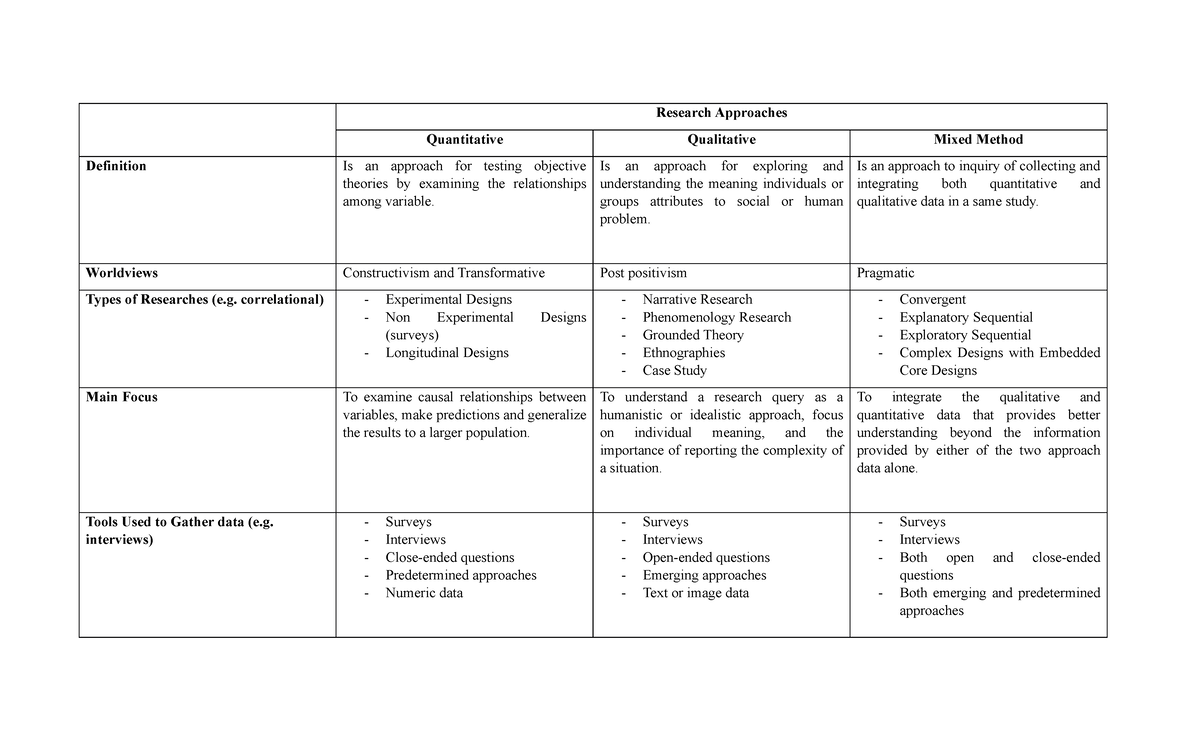 |  | Research Approaches |  |  |
|---|---|---|---|
|  | Quantitative | Qualitative | Mixed Method |
| Definition | Is an approach for testing objective theories by examining the relationships among variable. | Is an approach for exploring and understanding the meaning individuals or groups attributes to social or human problem. | Is an approach to inquiry of collecting and integrating both quantitative and qualitative data in a same study. |
| Worldviews | Constructivism and Transformative | Post positivism | Pragmatic |
| Types of Researches (e.g. correlational) | - Experimental Designs - Non Experimental Designs (surveys) - Longitudinal Designs | - Narrative Research - Phenomenology Research - Grounded Theory - Ethnographies - Case Study | - Convergent - Explanatory Sequential - Exploratory Sequential - Complex Designs with Embedded Core Designs |
| Main Focus | To examine causal relationships between variables, make predictions and generalize the results to a larger population. | To understand a research query as a humanistic or idealistic approach, focus on individual meaning, and the importance of reporting the complexity of a situation. | To integrate the qualitative and quantitative data that provides better understanding beyond the information provided by either of the two approach data alone. |
| Tools Used to Gather data (e.g. interviews) | - Surveys - Interviews - Close-ended questions - Predetermined approaches - Numeric data | - Surveys - Interviews - Open-ended questions - Emerging approaches - Text or image data | - Surveys - Interviews - Both open and close-ended questions - Both emerging and predetermined approaches |